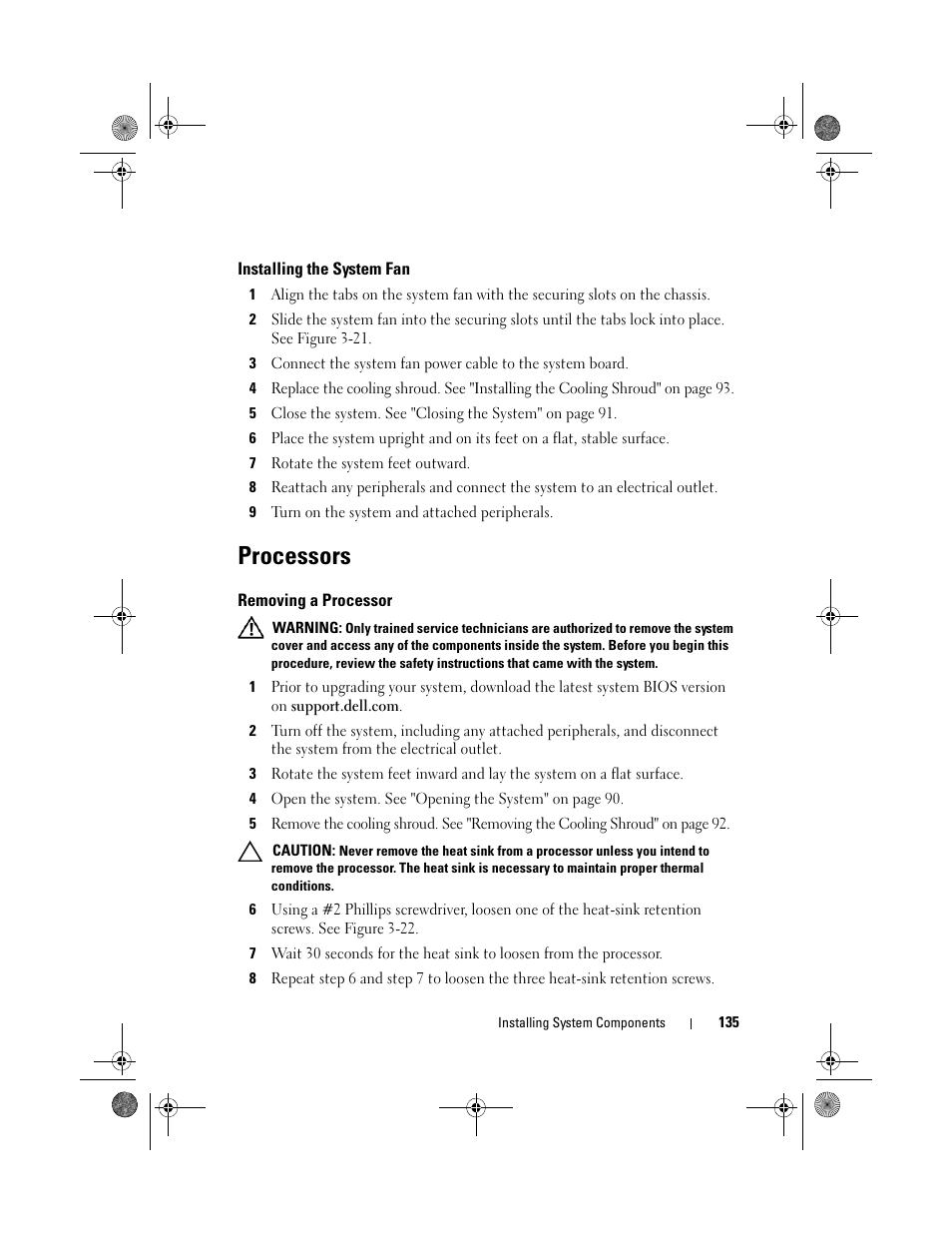 Installing the System Fan

1 Align the tabs on the system fan with the securing slots on the chassis.

2 Slide the system fan into the securing slots until the tabs lock into place. See Figure 3-21.

3 Connect the system fan power cable to the system board.

4 Replace the cooling shroud. See "Installing the Cooling Shroud" on page 93.

5 Close the system. See "Closing the System" on page 91.

6 Place the system upright and on its feet on a flat, stable surface.

7 Rotate the system feet outward.

8 Reattach any peripherals and connect the system to an electrical outlet.

9 Turn on the system and attached peripherals.

Processors

Removing a Processor

WARNING: Only trained service technicians are authorized to remove the system cover and access any of the components inside the system. Before you begin this procedure, review the safety instructions that came with the system.

1 Prior to upgrading your system, download the latest system BIOS version on support.dell.com.

2 Turn off the system, including any attached peripherals, and disconnect the system from the electrical outlet.

3 Rotate the system feet inward and lay the system on a flat surface.

4 Open the system. See "Opening the System" on page 90.

5 Remove the cooling shroud. See "Removing the Cooling Shroud" on page 92.

CAUTION: Never remove the heat sink from a processor unless you intend to remove the processor. The heat sink is necessary to maintain proper thermal conditions.

6 Using a #2 Phillips screwdriver, loosen one of the heat-sink retention screws. See Figure 3-22.

7 Wait 30 seconds for the heat sink to loosen from the processor.

8 Repeat step 6 and step 7 to loosen the three heat-sink retention screws.

Installing System Components | 135